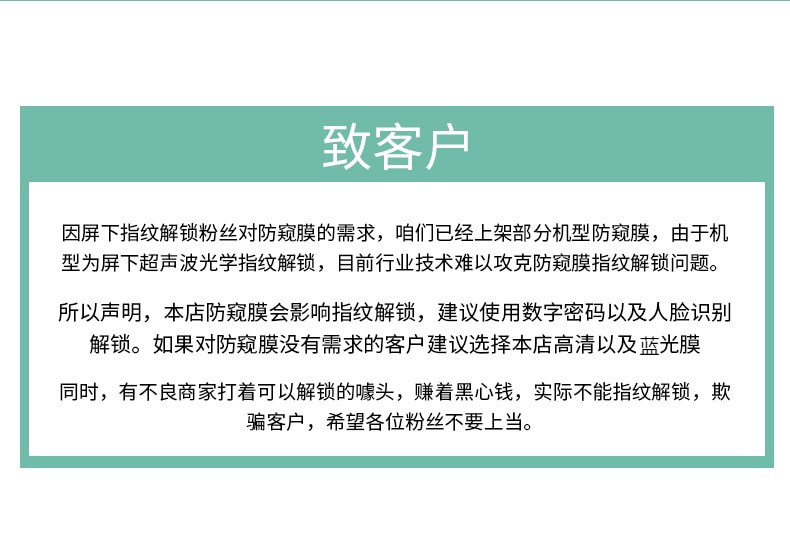 致客户

因屏下指纹解锁粉丝对防窥膜的需求，咱们已经上架部分机型防窥膜，由于机型为屏下超声波光学指纹解锁，目前行业技术难以攻克防窥膜指纹解锁问题。

所以声明，本店防窥膜会影响指纹解锁，建议使用数字密码以及人脸识别解锁。如果对防窥膜没有需求的客户建议选择本店高清以及蓝光膜

同时，有不良商家打着可以解锁的噱头，赚着黑心钱，实际不能指纹解锁，欺骗客户，希望各位粉丝不要上当。